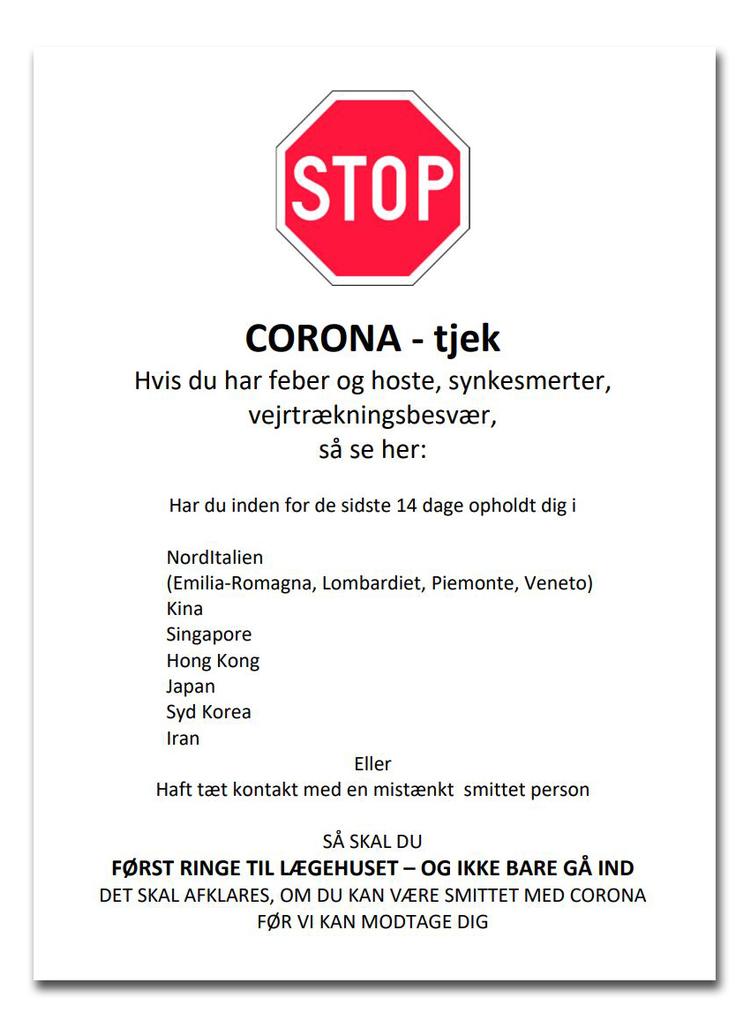 STOP

CORONA - tjek

Hvis du har feber og hoste, synkesmerter, vejrtrækningsbesvær, så se her:

Har du inden for de sidste 14 dage opholdt dig i

NordItalien
(Emilia-Romagna, Lombardiet, Piemonte, Veneto)
Kina
Singapore
Hong Kong
Japan
Syd Korea
Iran

Eller
Haft tæt kontakt med en mistænkt smittet person

SÅ SKAL DU
FØRST RINGE TIL LÆGEHUSET – OG IKKE BARE GÅ IND
DET SKAL AFKLARES, OM DU KAN VÆRE SMITTET MED CORONA
FØR VI KAN MODTAGE DIG